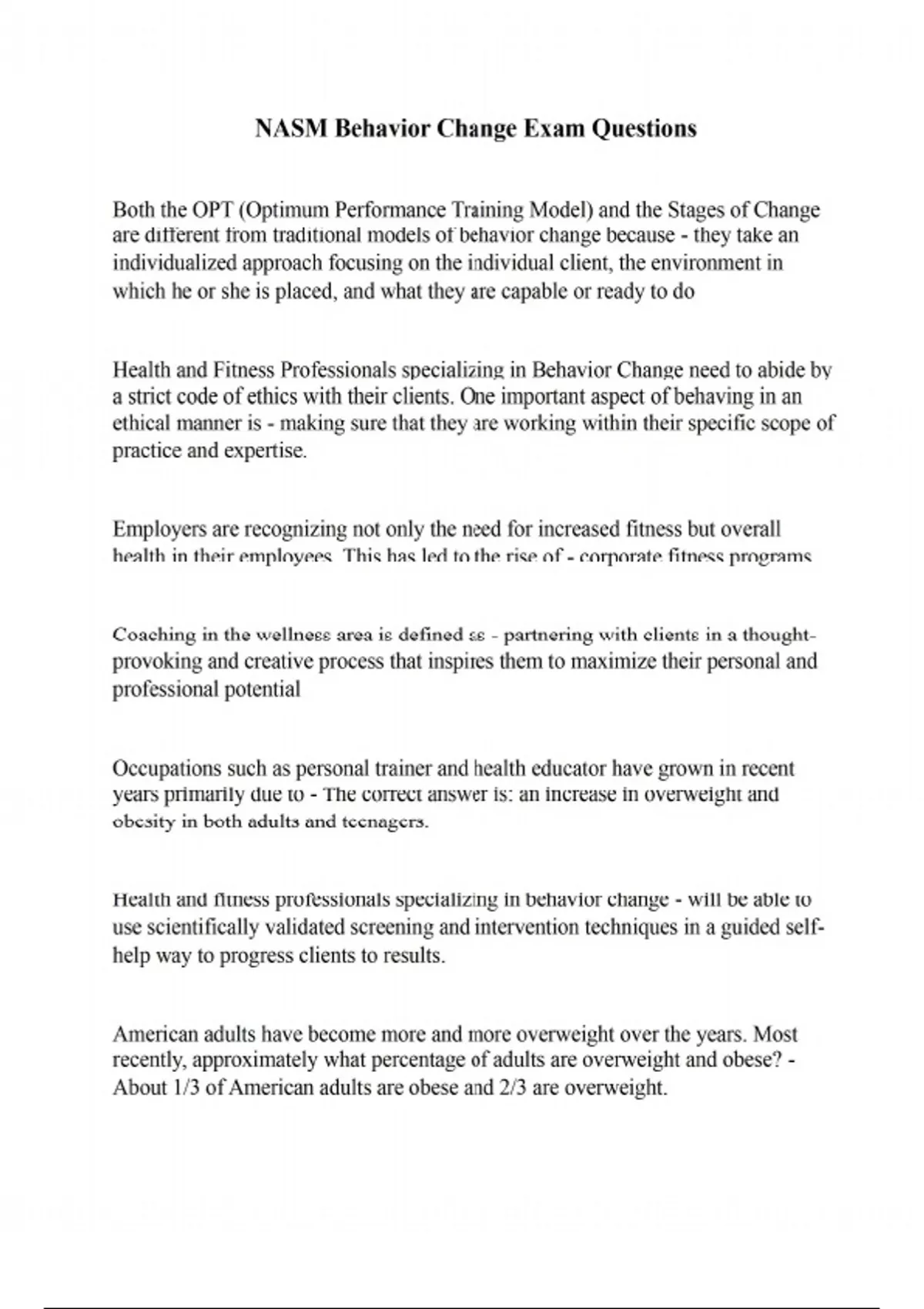 NASM Behavior Change Exam Questions

Both the OPT (Optimum Performance Training Model) and the Stages of Change are different from traditional models of behavior change because - they take an individualized approach focusing on the individual client, the environment in which he or she is placed, and what they are capable or ready to do

Health and Fitness Professionals specializing in Behavior Change need to abide by a strict code of ethics with their clients. One important aspect of behaving in an ethical manner is - making sure that they are working within their specific scope of practice and expertise.

Employers are recognizing not only the need for increased fitness but overall health in their employees. This has led to the rise of - corporate fitness programs

Coaching in the wellness area is defined as - partnering with clients in a thought-provoking and creative process that inspires them to maximize their personal and professional potential

Occupations such as personal trainer and health educator have grown in recent years primarily due to - The correct answer is: an increase in overweight and obesity in both adults and teenagers.

Health and fitness professionals specializing in behavior change - will be able to use scientifically validated screening and intervention techniques in a guided self-help way to progress clients to results.

American adults have become more and more overweight over the years. Most recently, approximately what percentage of adults are overweight and obese? - About 1/3 of American adults are obese and 2/3 are overweight.